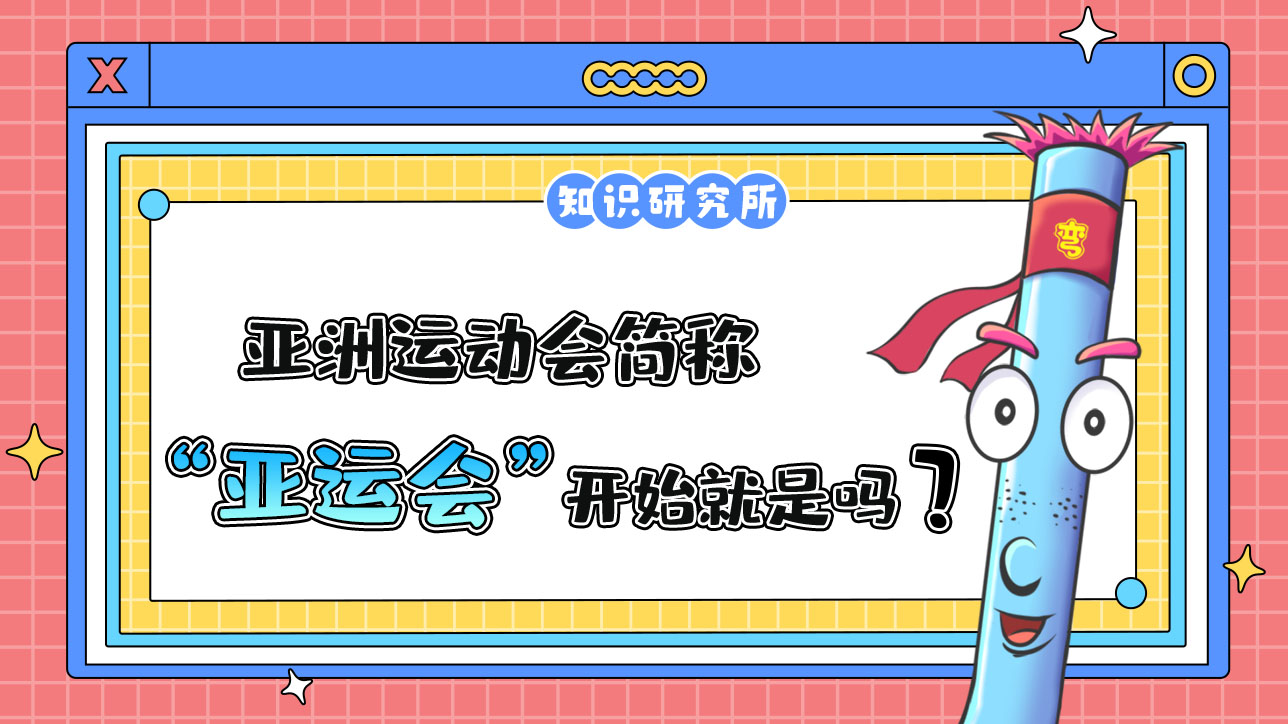 X

知识研究所

亚洲运动会简称

“亚运会”开始就是吗？

弯